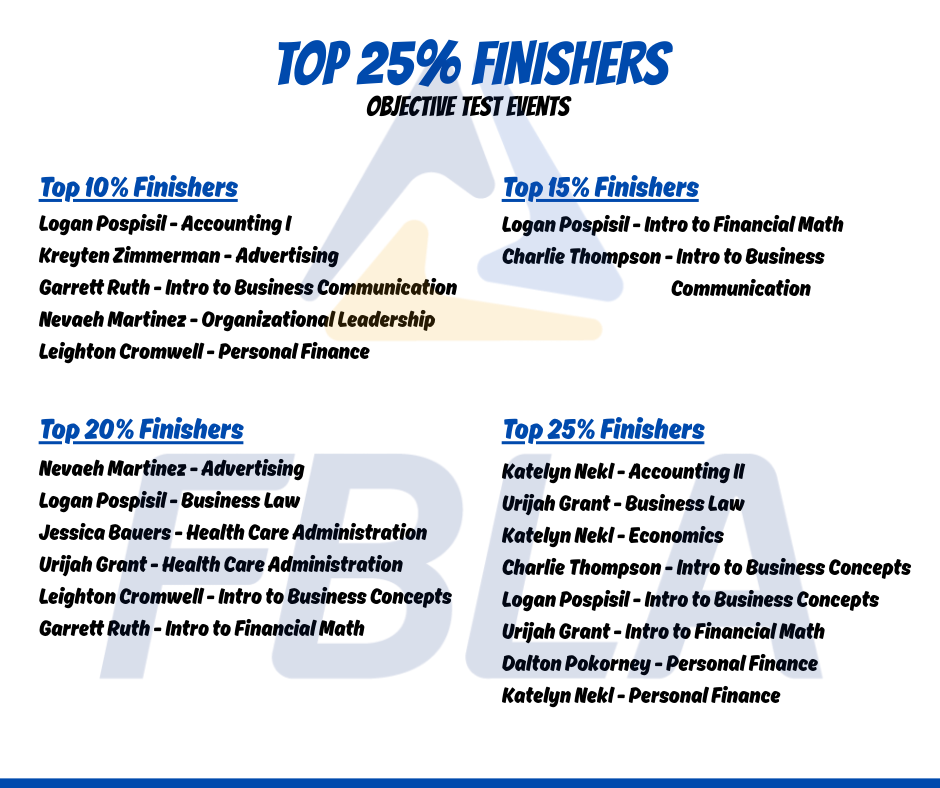 TOP 25% FINISHERS
OBJECTIVE TEST EVENTS

Top 10% Finishers
Logan Pospisil - Accounting I
Kreyten Zimmerman - Advertising
Garrett Ruth - Intro to Business Communication
Nevaeh Martinez - Organizational Leadership
Leighton Cromwell - Personal Finance

Top 15% Finishers
Logan Pospisil - Intro to Financial Math
Charlie Thompson - Intro to Business Communication

Top 20% Finishers
Nevaeh Martinez - Advertising
Logan Pospisil - Business Law
Jessica Bauers - Health Care Administration
Urijah Grant - Health Care Administration
Leighton Cromwell - Intro to Business Concepts
Garrett Ruth - Intro to Financial Math

Top 25% Finishers
Katelyn Nekl - Accounting II
Urijah Grant - Business Law
Katelyn Nekl - Economics
Charlie Thompson - Intro to Business Concepts
Logan Pospisil - Intro to Business Concepts
Urijah Grant - Intro to Financial Math
Dalton Pokorney - Personal Finance
Katelyn Nekl - Personal Finance

FBLA